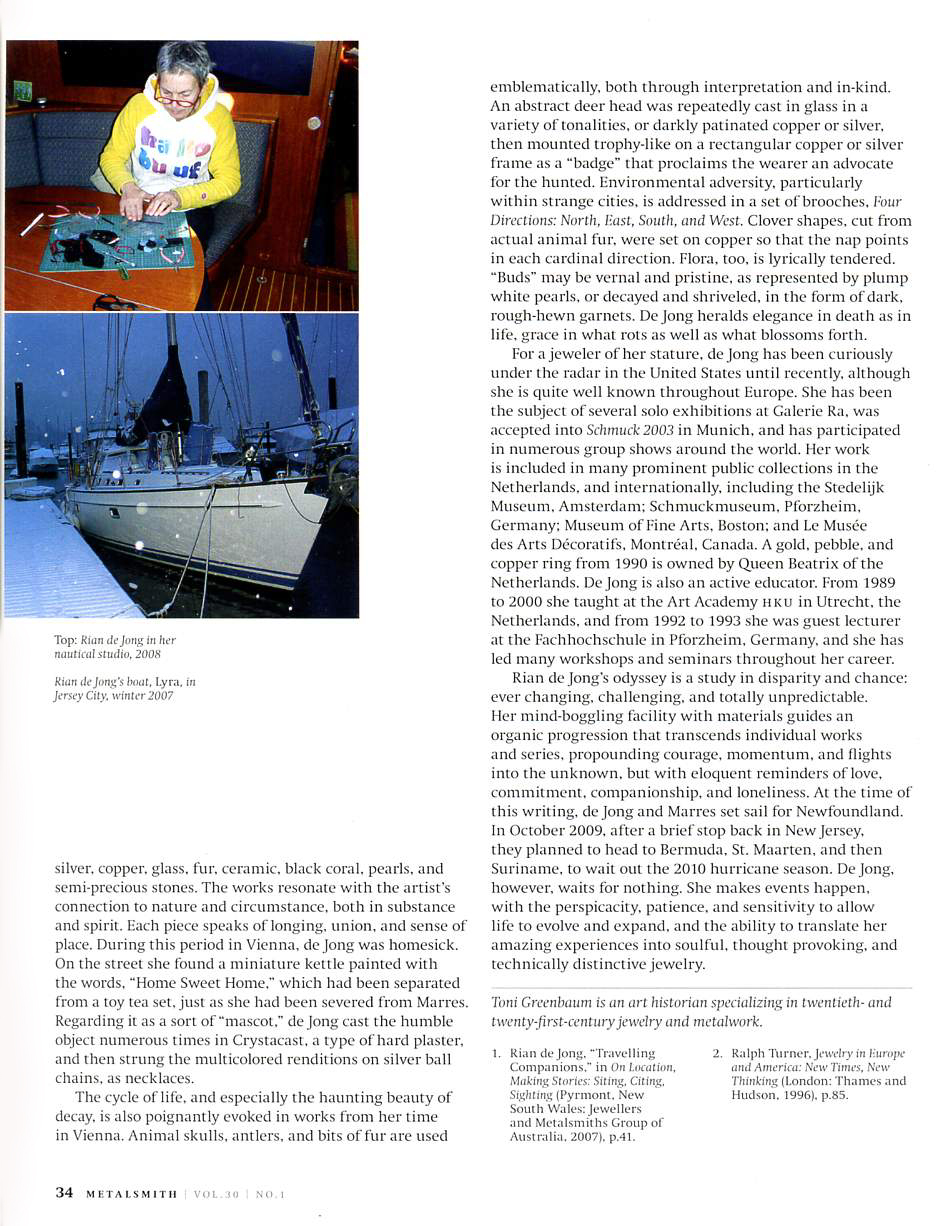 Top: Rian de Jong in her nautical studio, 2008

Rian de Jong's boat, Lyra, in Jersey City, winter 2007

silver, copper, glass, fur, ceramic, black coral, pearls, and semi-precious stones. The works resonate with the artist's connection to nature and circumstance, both in substance and spirit. Each piece speaks of longing, union, and sense of place. During this period in Vienna, de Jong was homesick. On the street she found a miniature kettle painted with the words, "Home Sweet Home," which had been separated from a toy tea set, just as she had been severed from Marres. Regarding it as a sort of "mascot," de Jong cast the humble object numerous times in Crystacast, a type of hard plaster, and then strung the multicolored renditions on silver ball chains, as necklaces.

The cycle of life, and especially the haunting beauty of decay, is also poignantly evoked in works from her time in Vienna. Animal skulls, antlers, and bits of fur are used emblematically, both through interpretation and in-kind. An abstract deer head was repeatedly cast in glass in a variety of tonalities, or darkly patinated copper or silver, then mounted trophy-like on a rectangular copper or silver frame as a "badge" that proclaims the wearer an advocate for the hunted. Environmental adversity, particularly within strange cities, is addressed in a set of brooches, Four Directions: North, East, South, and West. Clover shapes, cut from actual animal fur, were set on copper so that the nap points in each cardinal direction. Flora, too, is lyrically tendered. "Buds" may be vernal and pristine, as represented by plump white pearls, or decayed and shriveled, in the form of dark, rough-hewn garnets. De Jong heralds elegance in death as in life, grace in what rots as well as what blossoms forth.

For a jeweler of her stature, de Jong has been curiously under the radar in the United States until recently, although she is quite well known throughout Europe. She has been the subject of several solo exhibitions at Galerie Ra, was accepted into Schmuck 2003 in Munich, and has participated in numerous group shows around the world. Her work is included in many prominent public collections in the Netherlands, and internationally, including the Stedelijk Museum, Amsterdam; Schmuckmuseum, Pforzheim, Germany; Museum of Fine Arts, Boston; and Le Musée des Arts Décoratifs, Montréal, Canada. A gold, pebble, and copper ring from 1990 is owned by Queen Beatrix of the Netherlands. De Jong is also an active educator. From 1989 to 2000 she taught at the Art Academy HKU in Utrecht, the Netherlands, and from 1992 to 1993 she was guest lecturer at the Fachhochschule in Pforzheim, Germany, and she has led many workshops and seminars throughout her career.

Rian de Jong's odyssey is a study in disparity and chance: ever changing, challenging, and totally unpredictable. Her mind-boggling facility with materials guides an organic progression that transcends individual works and series, propounding courage, momentum, and flights into the unknown, but with eloquent reminders of love, commitment, companionship, and loneliness. At the time of this writing, de Jong and Marres set sail for Newfoundland. In October 2009, after a brief stop back in New Jersey, they planned to head to Bermuda, St. Maarten, and then Suriname, to wait out the 2010 hurricane season. De Jong, however, waits for nothing. She makes events happen, with the perspicacity, patience, and sensitivity to allow life to evolve and expand, and the ability to translate her amazing experiences into soulful, thought provoking, and technically distinctive jewelry.

Toni Greenbaum is an art historian specializing in twentieth- and twenty-first-century jewelry and metalwork.

1. Rian de Jong, "Travelling Companions," in On Location, Making Stories: Siting, Citing, Sighting (Pyrmont, New South Wales: Jewellers and Metalsmiths Group of Australia, 2007), p.41.

2. Ralph Turner, Jewelry in Europe and America: New Times, New Thinking (London: Thames and Hudson, 1996), p.85.

34 METALSMITH | VOL.30 | NO.1